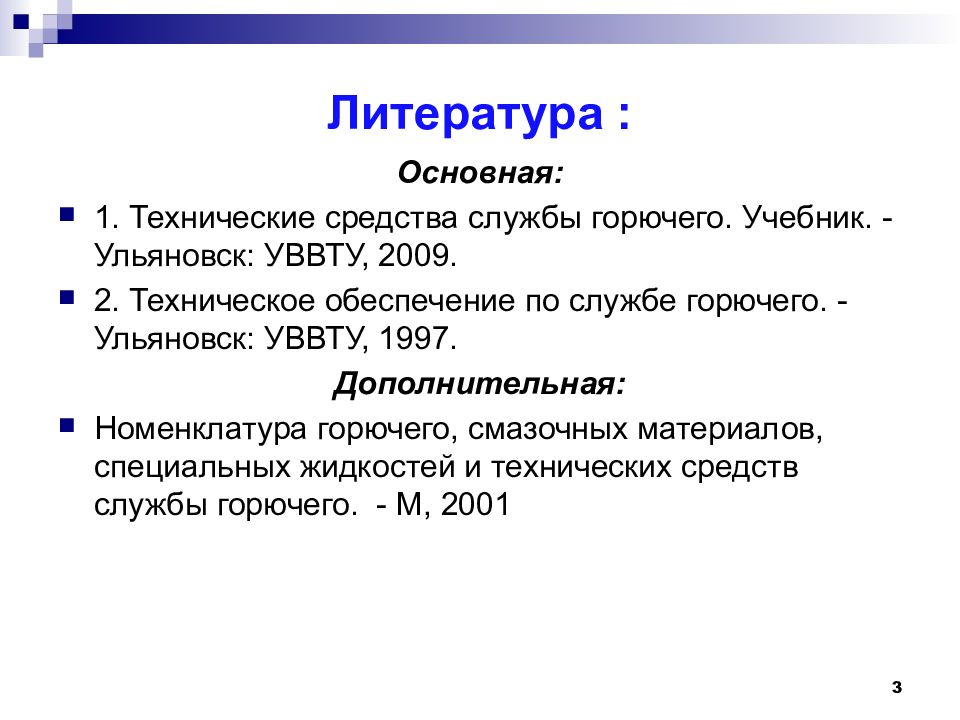 Литература :

Основная:

1. Технические средства службы горючего. Учебник. - Ульяновск: УВВТУ, 2009.

2. Техническое обеспечение по службе горючего. - Ульяновск: УВВТУ, 1997.

Дополнительная:

Номенклатура горючего, смазочных материалов, специальных жидкостей и технических средств службы горючего. - М, 2001

3